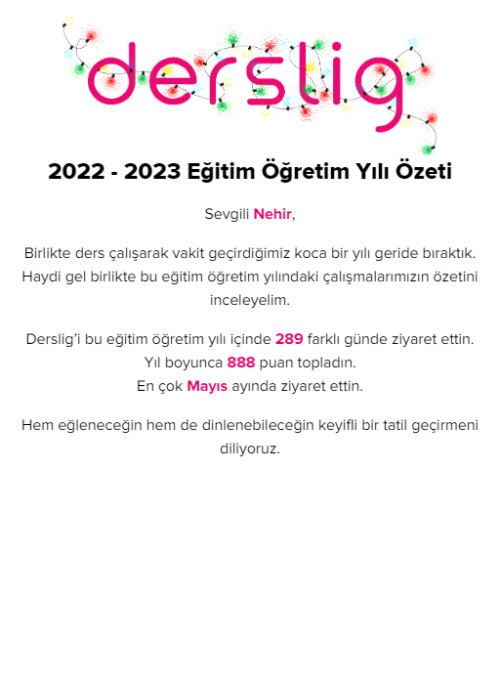 derslig

2022 - 2023 Eğitim Öğretim Yılı Özeti

Sevgili Nehir,

Birlikte ders çalışarak vakit geçirdiğimiz koca bir yılı geride bıraktık. Haydi gel birlikte bu eğitim öğretim yılındaki çalışmalarımızın özetini inceleyelim.

Derslig'i bu eğitim öğretim yılı içinde 289 farklı günde ziyaret ettin.
Yıl boyunca 888 puan topladın.
En çok Mayıs ayında ziyaret ettin.

Hem eğleneceğin hem de dinlenebileceğin keyifli bir tatil geçirmeni diliyoruz.